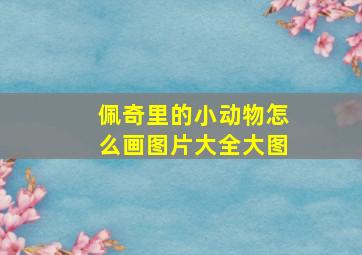 佩奇里的小动物怎么画图片大全大图